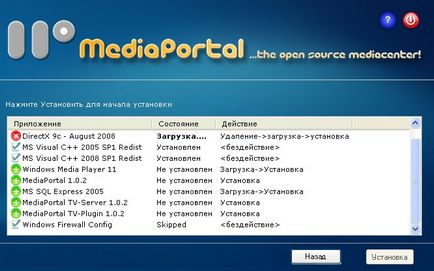 ?

MediaPortal ...the open source mediacenter!

Нажмите Установить для начала установки

| Приложение | Состояние | Действие |
|---|---|---|
| DirectX 9c - August 2008 | Загрузка.... | Удаление->загрузка->установка |
| MS Visual C++ 2005 SP1 Redist | Установлен | <бездействие> |
| MS Visual C++ 2008 SP1 Redist | Установлен | <бездействие> |
| Windows Media Player 11 | Не установлен | Загрузка->Установка |
| MediaPortal 1.0.2 | Не установлен | Установка |
| MS SQL Express 2005 | Не установлен | Загрузка->Установка |
| MediaPortal TV-Server 1.0.2 | Не установлен | Установка |
| MediaPortal TV-Plugin 1.0.2 | Не установлен | Установка |
| Windows Firewall Config | Skipped | <бездействие> |

Назад

Установка